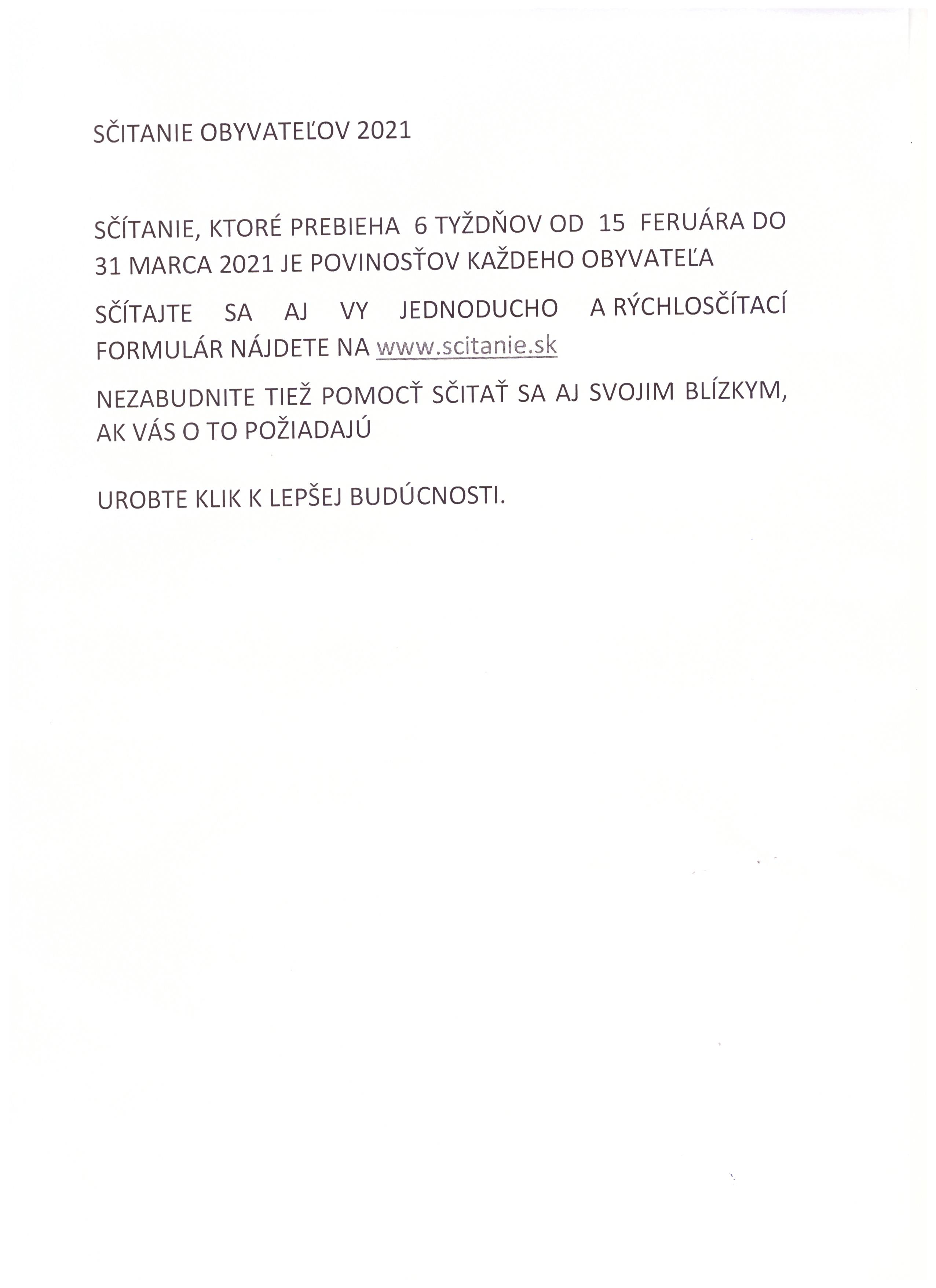 SČITANIE OBYVATEĽOV 2021

SČÍTANIE, KTORÉ PREBIEHA 6 TYŽDŇOV OD 15 FERUÁRA DO 31 MARCA 2021 JE POVINOSŤOV KAŽDEHO OBYVATEĽA

SČÍTAJTE SA AJ VY JEDNODUCHO A RÝCHLOSČÍTACÍ FORMULÁR NÁJDETE NA www.scitanie.sk

NEZABUDNITE TIEŽ POMOCŤ SČITAŤ SA AJ SVOJIM BLÍZKYM, AK VÁS O TO POŽIADAJÚ

UROBTE KLIK K LEPŠEJ BUDÚCNOSTI.